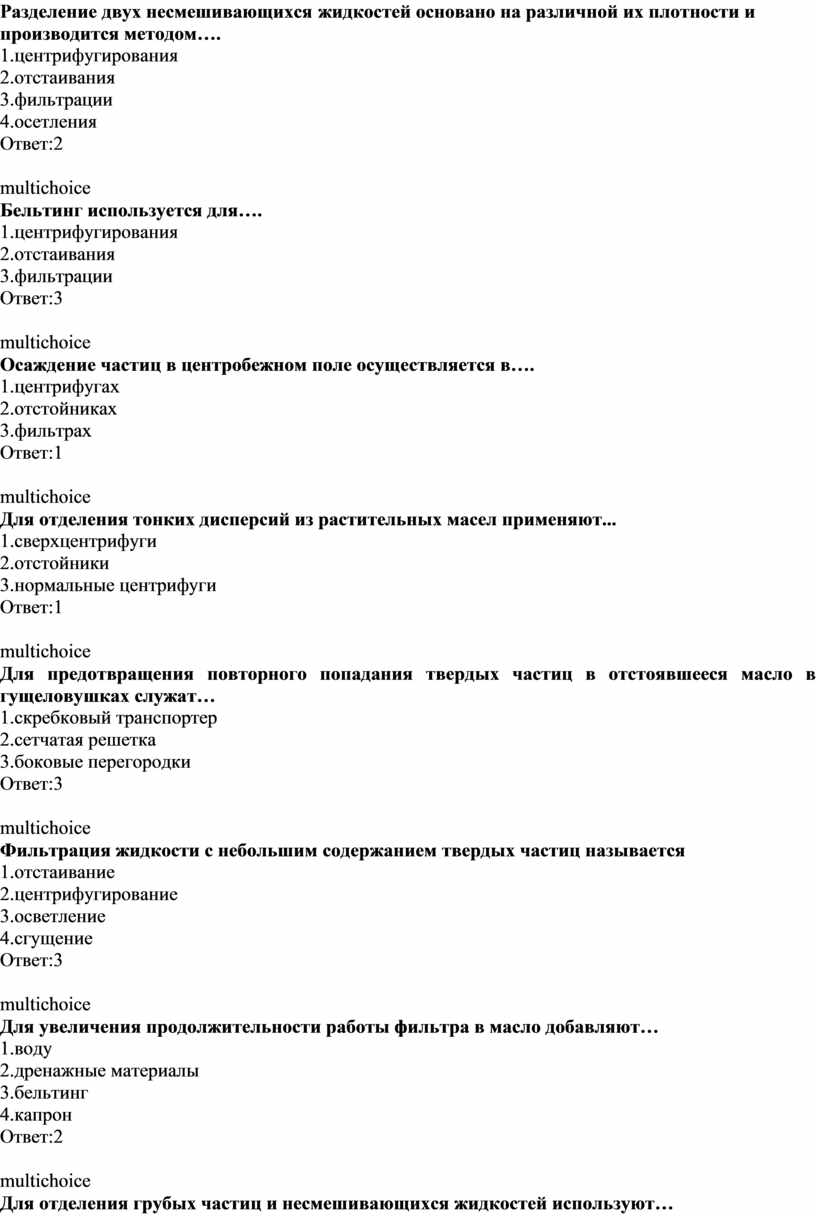 Разделение двух несмешивающихся жидкостей основано на различной их плотности и производится методом….
1.центрифугирования
2.отстаивания
3.фильтрации
4.осетления
Ответ:2

multichoice
Бельтинг используется для….
1.центрифугирования
2.отстаивания
3.фильтрации
Ответ:3

multichoice
Осаждение частиц в центробежном поле осуществляется в….
1.центрифугах
2.отстойниках
3.фильтрах
Ответ:1

multichoice
Для отделения тонких дисперсий из растительных масел применяют...
1.сверхцентрифуги
2.отстойники
3.нормальные центрифуги
Ответ:1

multichoice
Для предотвращения повторного попадания твердых частиц в отстоявшееся масло в гущеловушках служат…
1.скребковый транспортер
2.сетчатая решетка
3.боковые перегородки
Ответ:3

multichoice
Фильтрация жидкости с небольшим содержанием твердых частиц называется
1.отстаивание
2.центрифугирование
3.осветление
4.сгущение
Ответ:3

multichoice
Для увеличения продолжительности работы фильтра в масло добавляют…
1.воду
2.дренажные материалы
3.бельтинг
4.капрон
Ответ:2

multichoice
Для отделения грубых частиц и несмешивающихся жидкостей используют…